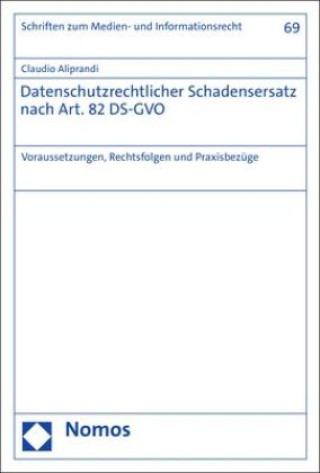 Schriften zum Medien- und Informationsrecht 69

Claudio Aliprandi

Datenschutzrechtlicher Schadensersatz nach Art. 82 DS-GVO

Voraussetzungen, Rechtsfolgen und Praxisbezüge

Nomos